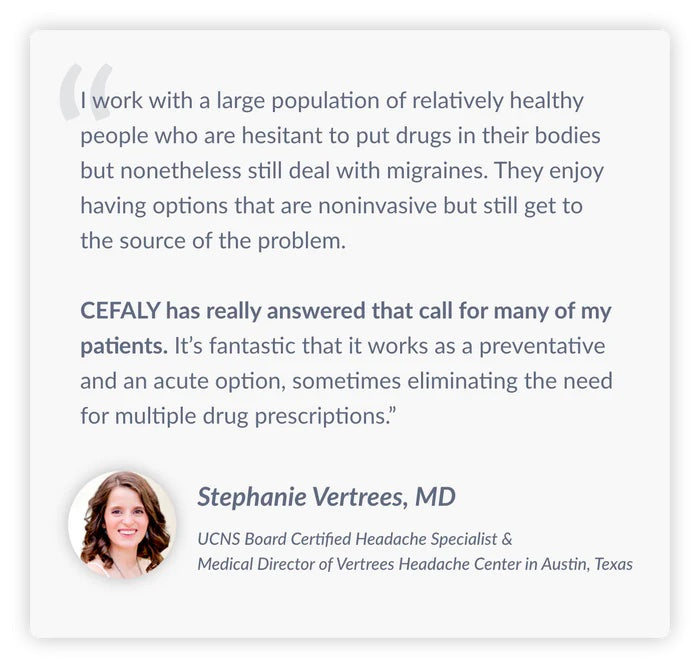 "I work with a large population of relatively healthy people who are hesitant to put drugs in their bodies but nonetheless still deal with migraines. They enjoy having options that are noninvasive but still get to the source of the problem.

CEFALY has really answered that call for many of my patients. It's fantastic that it works as a preventative and an acute option, sometimes eliminating the need for multiple drug prescriptions."

Stephanie Vertrees, MD

UCNS Board Certified Headache Specialist &
Medical Director of Vertrees Headache Center in Austin, Texas